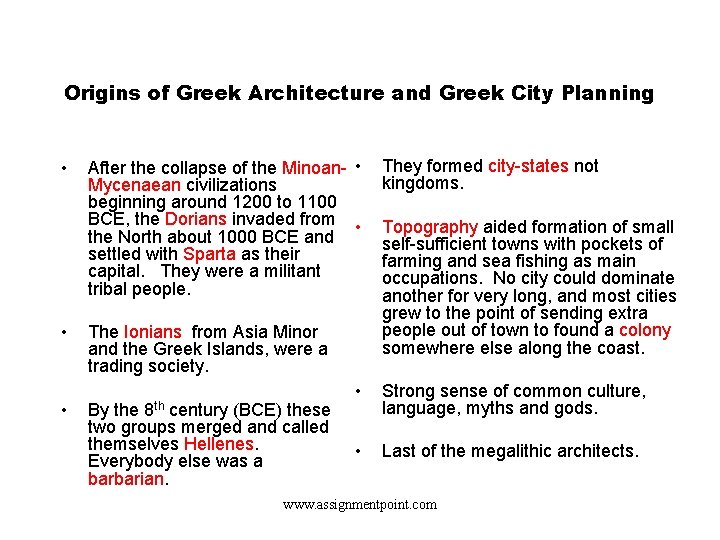 Origins of Greek Architecture and Greek City Planning

• After the collapse of the Minoan-Mycenaean civilizations beginning around 1200 to 1100 BCE, the Dorians invaded from the North about 1000 BCE and settled with Sparta as their capital. They were a militant tribal people.

• The Ionians from Asia Minor and the Greek Islands, were a trading society.

• By the 8$^{th}$ century (BCE) these two groups merged and called themselves Hellenes. Everybody else was a barbarian.

• They formed city-states not kingdoms.

• Topography aided formation of small self-sufficient towns with pockets of farming and sea fishing as main occupations. No city could dominate another for very long, and most cities grew to the point of sending extra people out of town to found a colony somewhere else along the coast.

• Strong sense of common culture, language, myths and gods.

• Last of the megalithic architects.

www.assignmentpoint.com